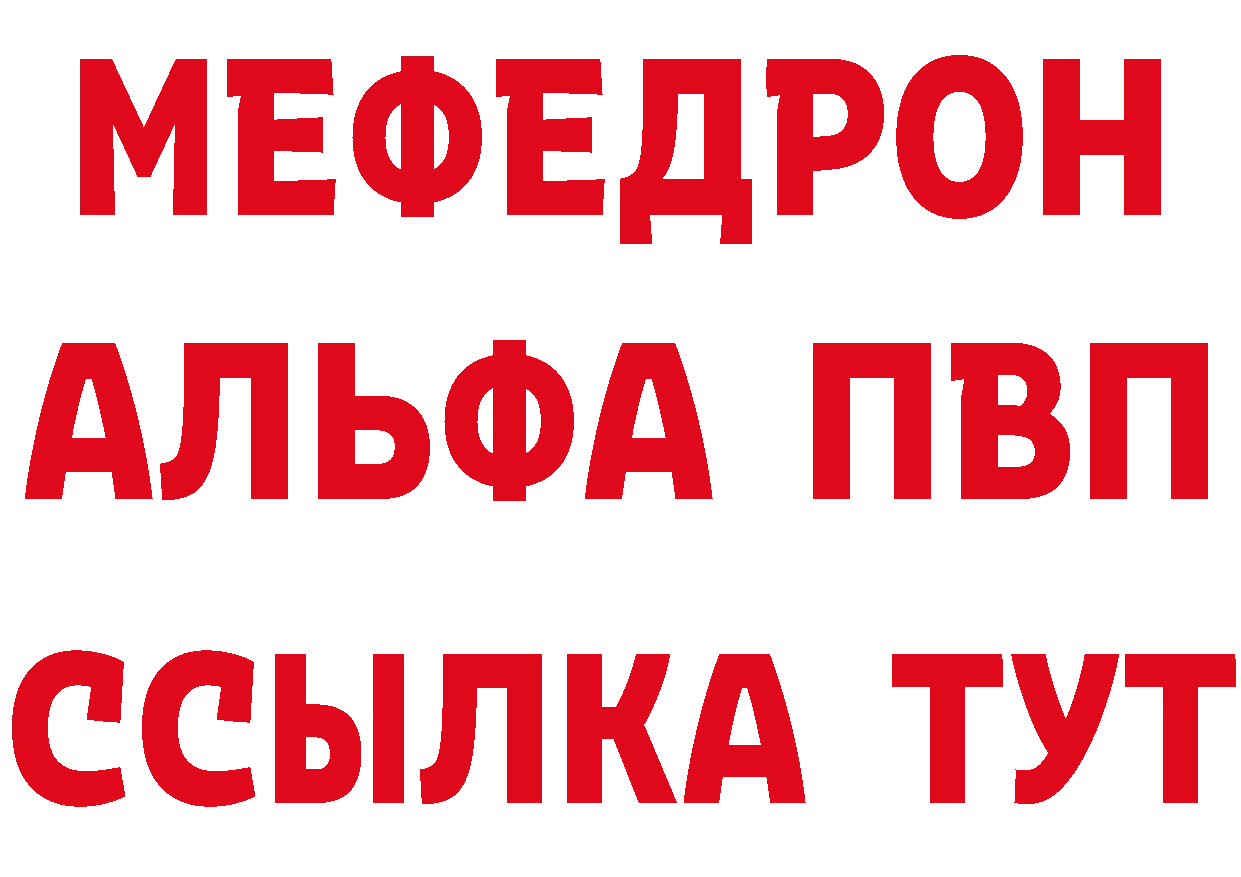 МЕФЕДРОН
АЛЬФА ПВП
ССЫЛКА ТУТ